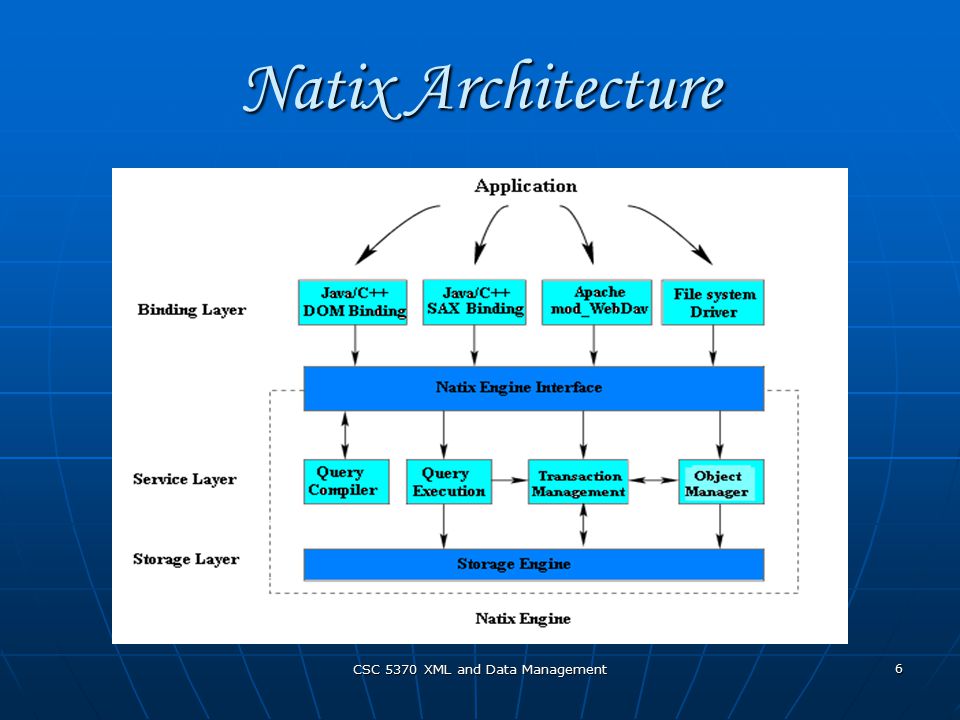 Natix Architecture

Application

Binding Layer

Java/C++ DOM Binding

Java/C++ SAX Binding

Apache mod_WebDav

File system Driver

Natix Engine Interface

Service Layer

Query Compiler

Query Execution

Transaction Management

Object Manager

Storage Layer

Storage Engine

Natix Engine

CSC 5370 XML and Data Management

6